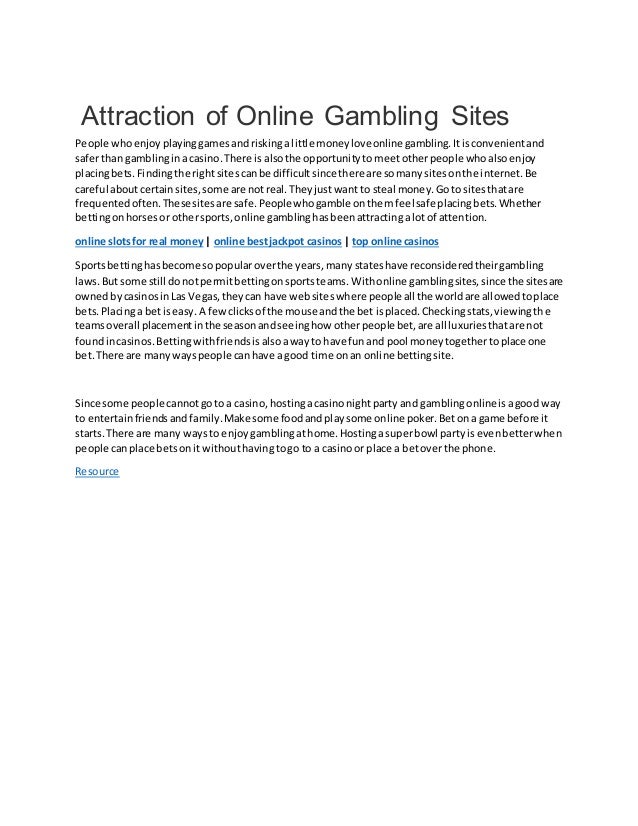 Attraction of Online Gambling Sites

People who enjoy playing games and risking a little money love online gambling. It is convenient and safer than gambling in a casino. There is also the opportunity to meet other people who also enjoy placing bets. Finding the right sites can be difficult since there are so many sites on the internet. Be careful about certain sites, some are not real. They just want to steal money. Go to sites that are frequented often. These sites are safe. People who gamble on them feel safe placing bets. Whether betting on horses or other sports, online gambling has been attracting a lot of attention.

online slots for real money | online best jackpot casinos | top online casinos

Sports betting has become so popular over the years, many states have reconsidered their gambling laws. But some still do not permit betting on sports teams. With online gambling sites, since the sites are owned by casinos in Las Vegas, they can have web sites where people all the world are allowed to place bets. Placing a bet is easy. A few clicks of the mouse and the bet is placed. Checking stats, viewing the teams overall placement in the season and seeing how other people bet, are all luxuries that are not found in casinos. Betting with friends is also a way to have fun and pool money together to place one bet. There are many ways people can have a good time on an online betting site.

Since some people cannot go to a casino, hosting a casino night party and gambling online is a good way to entertain friends and family. Make some food and play some online poker. Bet on a game before it starts. There are many ways to enjoy gambling at home. Hosting a super bowl party is even better when people can place bets on it without having to go to a casino or place a bet over the phone.

Resource